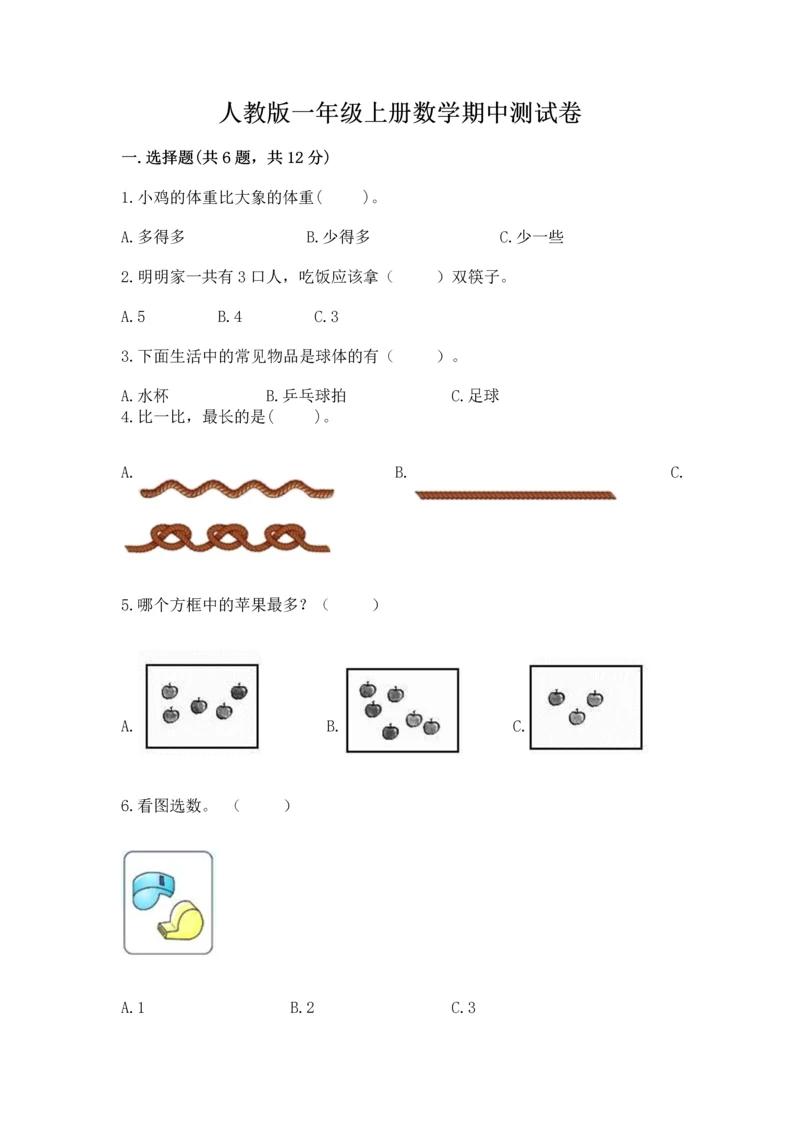 人教版一年级上册数学期中测试卷

一.选择题(共6题，共12分)

1.小鸡的体重比大象的体重(　　)。

A.多得多　　B.少得多　　C.少一些

2.明明家一共有3口人，吃饭应该拿（　　）双筷子。

A.5　　B.4　　C.3

3.下面生活中的常见物品是球体的有（　　）。

A.水杯　　B.乒乓球拍　　C.足球

4.比一比，最长的是(　　)。

A.　　B.　　C.

5.哪个方框中的苹果最多？（　　）

A.　　B.　　C.

6.看图选数。（　　）

A.1　　B.2　　C.3